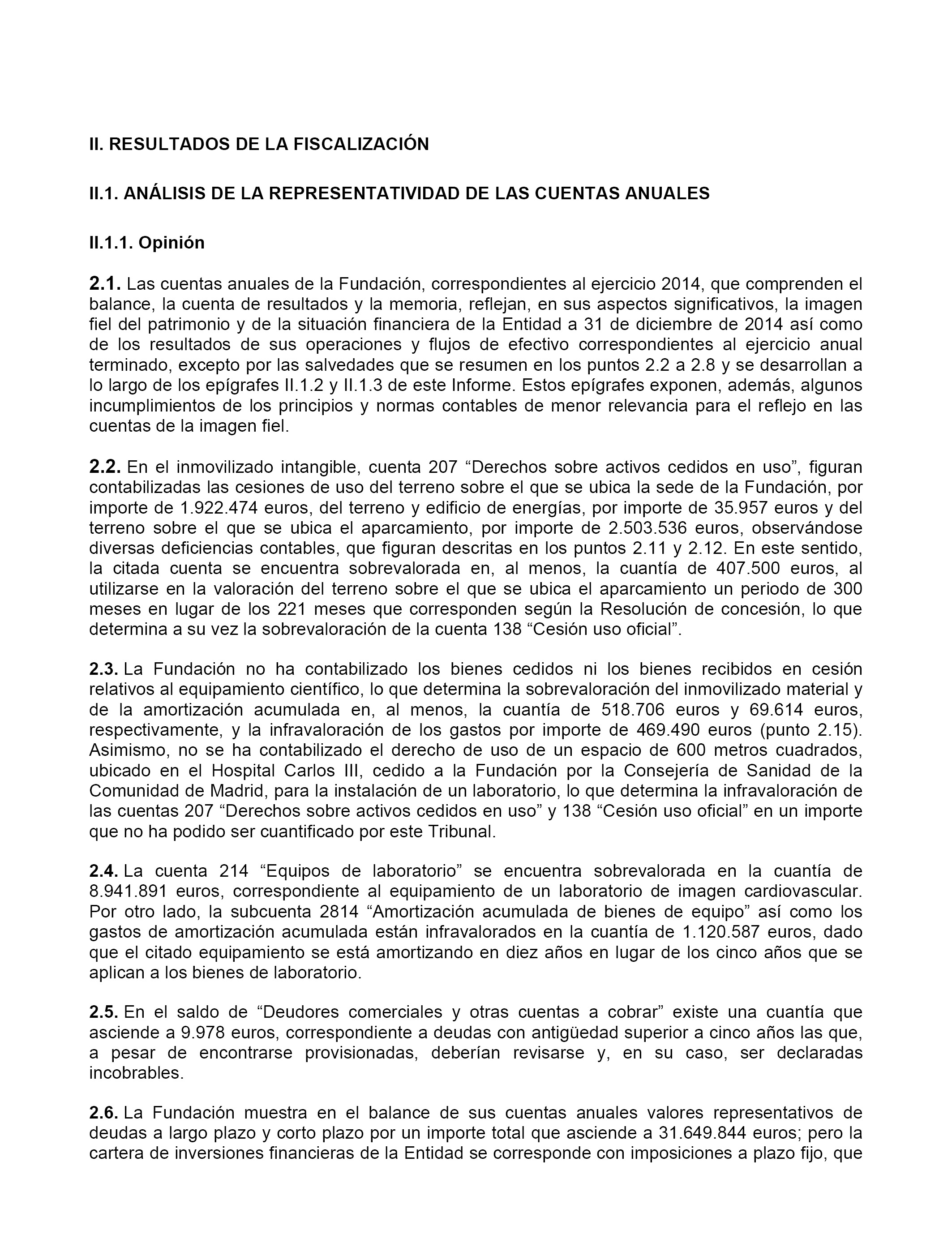 II. RESULTADOS DE LA FISCALIZACIÓN

II.1. ANÁLISIS DE LA REPRESENTATIVIDAD DE LAS CUENTAS ANUALES

II.1.1. Opinión

2.1. Las cuentas anuales de la Fundación, correspondientes al ejercicio 2014, que comprenden el balance, la cuenta de resultados y la memoria, reflejan, en sus aspectos significativos, la imagen fiel del patrimonio y de la situación financiera de la Entidad a 31 de diciembre de 2014 así como de los resultados de sus operaciones y flujos de efectivo correspondientes al ejercicio anual terminado, excepto por las salvedades que se resumen en los puntos 2.2 a 2.8 y se desarrollan a lo largo de los epígrafes II.1.2 y II.1.3 de este Informe. Estos epígrafes exponen, además, algunos incumplimientos de los principios y normas contables de menor relevancia para el reflejo en las cuentas de la imagen fiel.

2.2. En el inmovilizado intangible, cuenta 207 “Derechos sobre activos cedidos en uso”, figuran contabilizadas las cesiones de uso del terreno sobre el que se ubica la sede de la Fundación, por importe de 1.922.474 euros, del terreno y edificio de energías, por importe de 35.957 euros y del terreno sobre el que se ubica el aparcamiento, por importe de 2.503.536 euros, observándose diversas deficiencias contables, que figuran descritas en los puntos 2.11 y 2.12. En este sentido, la citada cuenta se encuentra sobrevalorada en, al menos, la cuantía de 407.500 euros, al utilizarse en la valoración del terreno sobre el que se ubica el aparcamiento un periodo de 300 meses en lugar de los 221 meses que corresponden según la Resolución de concesión, lo que determina a su vez la sobrevaloración de la cuenta 138 “Cesión uso oficial”.

2.3. La Fundación no ha contabilizado los bienes cedidos ni los bienes recibidos en cesión relativos al equipamiento científico, lo que determina la sobrevaloración del inmovilizado material y de la amortización acumulada en, al menos, la cuantía de 518.706 euros y 69.614 euros, respectivamente, y la infravaloración de los gastos por importe de 469.490 euros (punto 2.15). Asimismo, no se ha contabilizado el derecho de uso de un espacio de 600 metros cuadrados, ubicado en el Hospital Carlos III, cedido a la Fundación por la Consejería de Sanidad de la Comunidad de Madrid, para la instalación de un laboratorio, lo que determina la infravaloración de las cuentas 207 “Derechos sobre activos cedidos en uso” y 138 “Cesión uso oficial” en un importe que no ha podido ser cuantificado por este Tribunal.

2.4. La cuenta 214 “Equipos de laboratorio” se encuentra sobrevalorada en la cuantía de 8.941.891 euros, correspondiente al equipamiento de un laboratorio de imagen cardiovascular. Por otro lado, la subcuenta 2814 “Amortización acumulada de bienes de equipo” así como los gastos de amortización acumulada están infravalorados en la cuantía de 1.120.587 euros, dado que el citado equipamiento se está amortizando en diez años en lugar de los cinco años que se aplican a los bienes de laboratorio.

2.5. En el saldo de “Deudores comerciales y otras cuentas a cobrar” existe una cuantía que asciende a 9.978 euros, correspondiente a deudas con antigüedad superior a cinco años las que, a pesar de encontrarse provisionadas, deberían revisarse y, en su caso, ser declaradas incobrables.

2.6. La Fundación muestra en el balance de sus cuentas anuales valores representativos de deudas a largo plazo y corto plazo por un importe total que asciende a 31.649.844 euros; pero la cartera de inversiones financieras de la Entidad se corresponde con imposiciones a plazo fijo, que